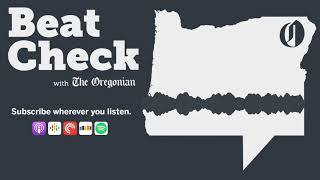 Beat Check

with The Oregonian

Subscribe wherever you listen.

O